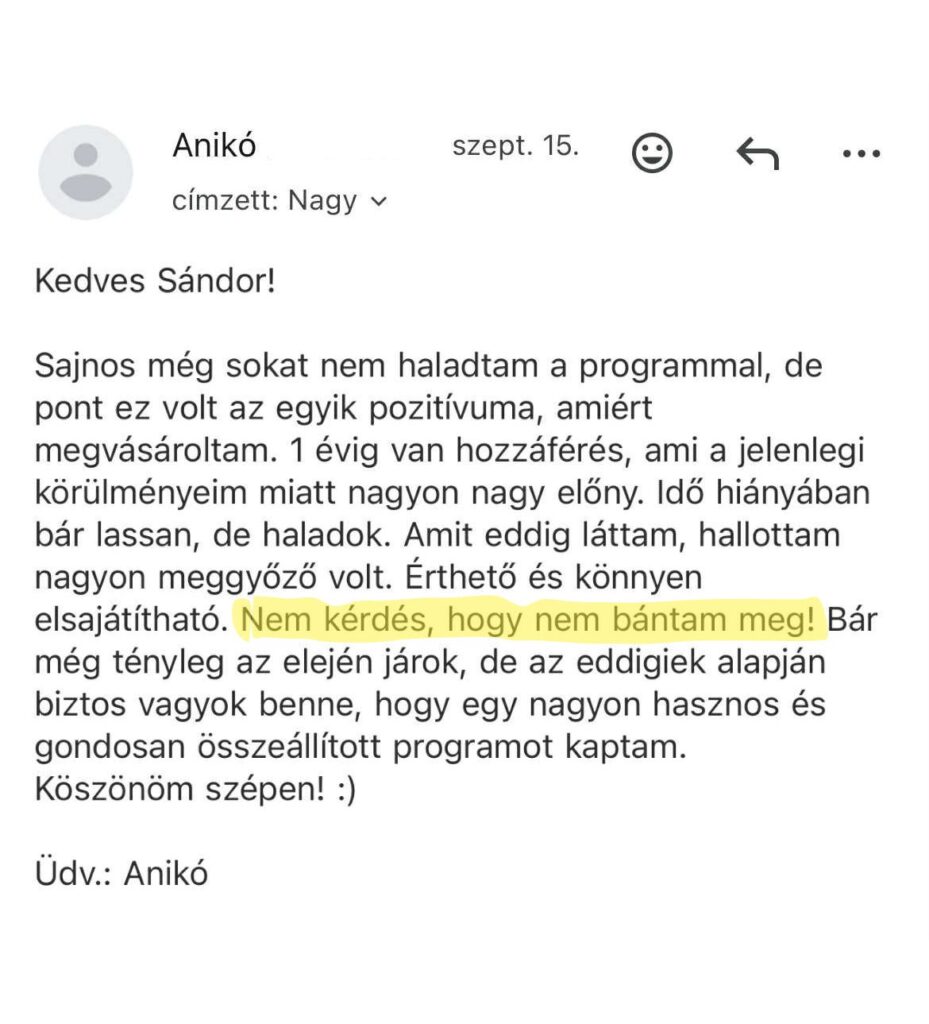 Anikó szept. 15.

címzett: Nagy

Kedves Sándor!

Sajnos még sokat nem haladtam a programmal, de pont ez volt az egyik pozitívuma, amiért megvásároltam. 1 évig van hozzáférés, ami a jelenlegi körülményeim miatt nagyon nagy előny. Idő hiányában bár lassan, de haladok. Amit eddig láttam, hallottam nagyon meggyőző volt. Érthető és könnyen elsajátítható. Nem kérdés, hogy nem bántam meg! Bár még tényleg az elején járok, de az eddigiek alapján biztos vagyok benne, hogy egy nagyon hasznos és gondosan összeállított programot kaptam.
Köszönöm szépen! :)

Üdv.: Anikó